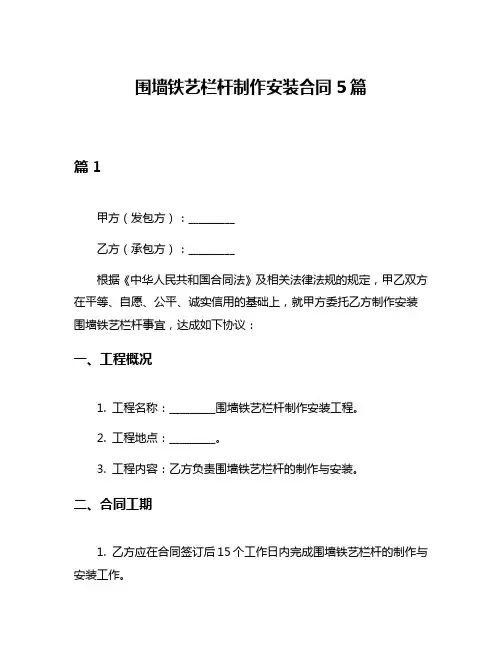 围墙铁艺栏杆制作安装合同 5 篇

篇 1

甲方（发包方）：________

乙方（承包方）：________

根据《中华人民共和国合同法》及相关法律法规的规定，甲乙双方在平等、自愿、公平、诚实信用的基础上，就甲方委托乙方制作安装围墙铁艺栏杆事宜，达成如下协议：

一、工程概况

1. 工程名称：________围墙铁艺栏杆制作安装工程。

2. 工程地点：________。

3. 工程内容：乙方负责围墙铁艺栏杆的制作与安装。

二、合同工期

1. 乙方应在合同签订后 15 个工作日内完成围墙铁艺栏杆的制作与安装工作。